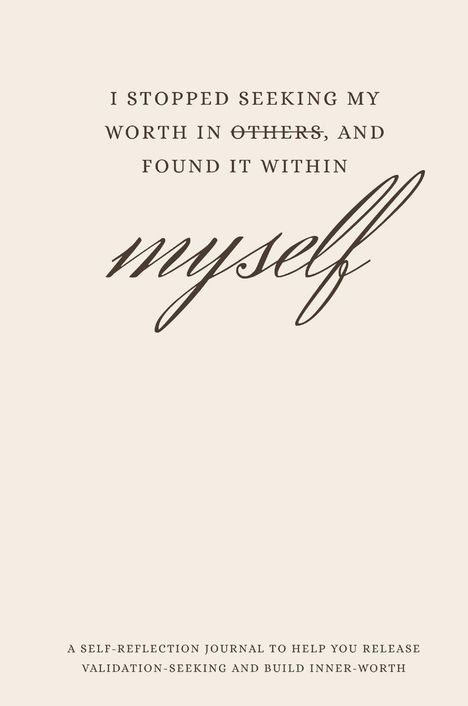 I STOPPED SEEKING MY WORTH IN ~~OTHERS~~, AND FOUND IT WITHIN

myself

A SELF-REFLECTION JOURNAL TO HELP YOU RELEASE VALIDATION-SEEKING AND BUILD INNER-WORTH